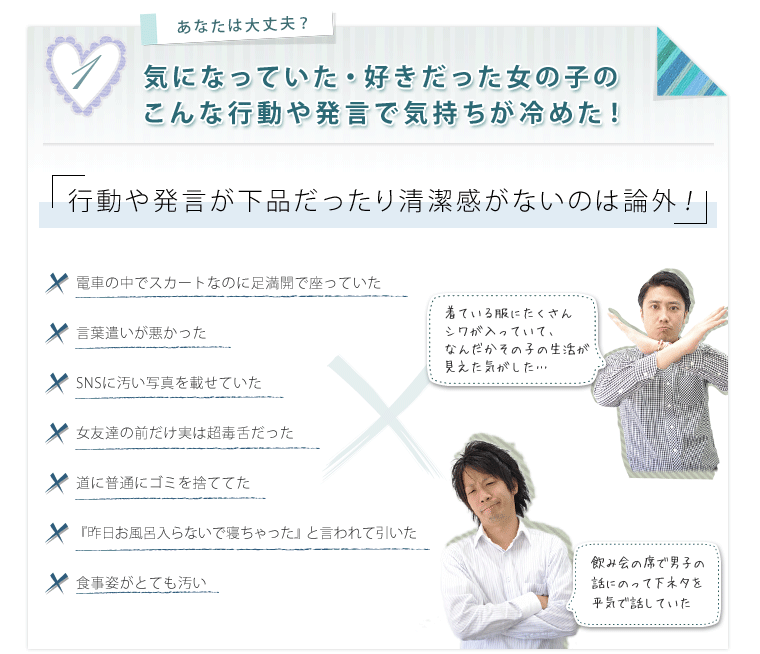 あなたは大丈夫？

1

気になっていた・好きだった女の子のこんな行動や発言で気持ちが冷めた！

「行動や発言が下品だったり清潔感がないのは論外！」

電車の中でスカートなのに足満開で座っていた

言葉遣いが悪かった

SNSに汚い写真を載せていた

女友達の前だけ実は超毒舌だった

道に普通にゴミを捨ててた

『昨日お風呂入らないで寝ちゃった』と言われて引いた

食事姿がとても汚い

着ている服にたくさんシワが入っていて、なんだかその子の生活が見えた気がした…

飲み会の席で男子の話にのって下ネタを平気で話していた